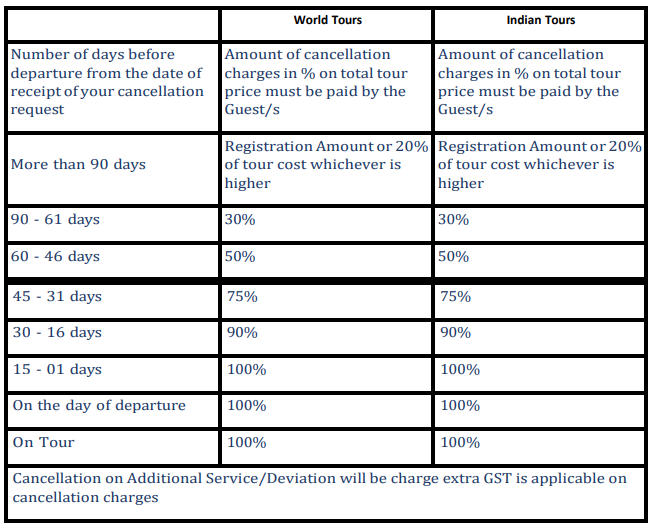 |  | World Tours | Indian Tours |
|---|---|---|
| Number of days before departure from the date of receipt of your cancellation request | Amount of cancellation charges in % on total tour price must be paid by the Guest/s | Amount of cancellation charges in % on total tour price must be paid by the Guest/s |
| More than 90 days | Registration Amount or 20% of tour cost whichever is higher | Registration Amount or 20% of tour cost whichever is higher |
| 90 - 61 days | 30% | 30% |
| 60 - 46 days | 50% | 50% |
| 45 - 31 days | 75% | 75% |
| 30 - 16 days | 90% | 90% |
| 15 - 01 days | 100% | 100% |
| On the day of departure | 100% | 100% |
| On Tour | 100% | 100% |
| Cancellation on Additional Service/Deviation will be charge extra GST is applicable on cancellation charges |  |  |